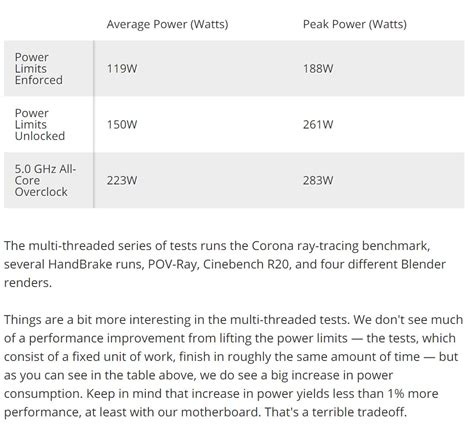 | | Average Power (Watts) | Peak Power (Watts) |
|---|---|---|
| Power Limits Enforced | 119W | 188W |
| Power Limits Unlocked | 150W | 261W |
| 5.0 GHz All-Core Overclock | 223W | 283W |

The multi-threaded series of tests runs the Corona ray-tracing benchmark, several HandBrake runs, POV-Ray, Cinebench R20, and four different Blender renders.

Things are a bit more interesting in the multi-threaded tests. We don't see much of a performance improvement from lifting the power limits — the tests, which consist of a fixed unit of work, finish in roughly the same amount of time — but as you can see in the table above, we do see a big increase in power consumption. Keep in mind that increase in power yields less than 1% more performance, at least with our motherboard. That's a terrible tradeoff.